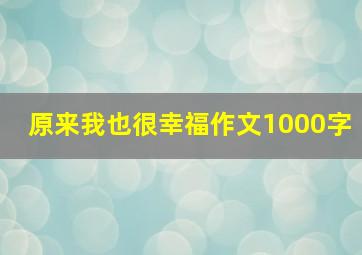 原来我也很幸福作文1000字